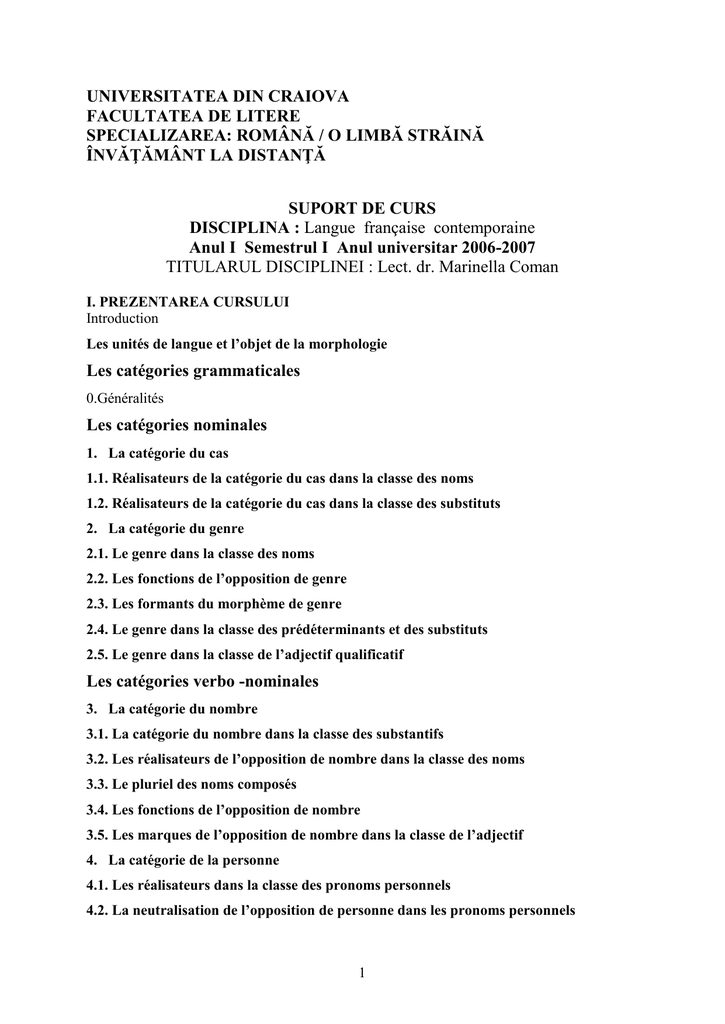 UNIVERSITATEA DIN CRAIOVA
FACULTATEA DE LITERE
SPECIALIZAREA: ROMÂNĂ / O LIMBĂ STRĂINĂ
ÎNVĂŢĂMÂNT LA DISTANŢĂ

SUPORT DE CURS
DISCIPLINA : Langue française contemporaine
Anul I Semestrul I Anul universitar 2006-2007
TITULARUL DISCIPLINEI : Lect. dr. Marinella Coman

I. PREZENTAREA CURSULUI
Introduction

Les unités de langue et l'objet de la morphologie

Les catégories grammaticales

0.Généralités

Les catégories nominales

1. La catégorie du cas

1.1. Réalisateurs de la catégorie du cas dans la classe des noms

1.2. Réalisateurs de la catégorie du cas dans la classe des substituts

2. La catégorie du genre

2.1. Le genre dans la classe des noms

2.2. Les fonctions de l'opposition de genre

2.3. Les formants du morphème de genre

2.4. Le genre dans la classe des prédéterminants et des substituts

2.5. Le genre dans la classe de l'adjectif qualificatif

Les catégories verbo -nominales

3. La catégorie du nombre

3.1. La catégorie du nombre dans la classe des substantifs

3.2. Les réalisateurs de l'opposition de nombre dans la classe des noms

3.3. Le pluriel des noms composés

3.4. Les fonctions de l'opposition de nombre

3.5. Les marques de l'opposition de nombre dans la classe de l'adjectif

4. La catégorie de la personne

4.1. Les réalisateurs dans la classe des pronoms personnels

4.2. La neutralisation de l'opposition de personne dans les pronoms personnels

1